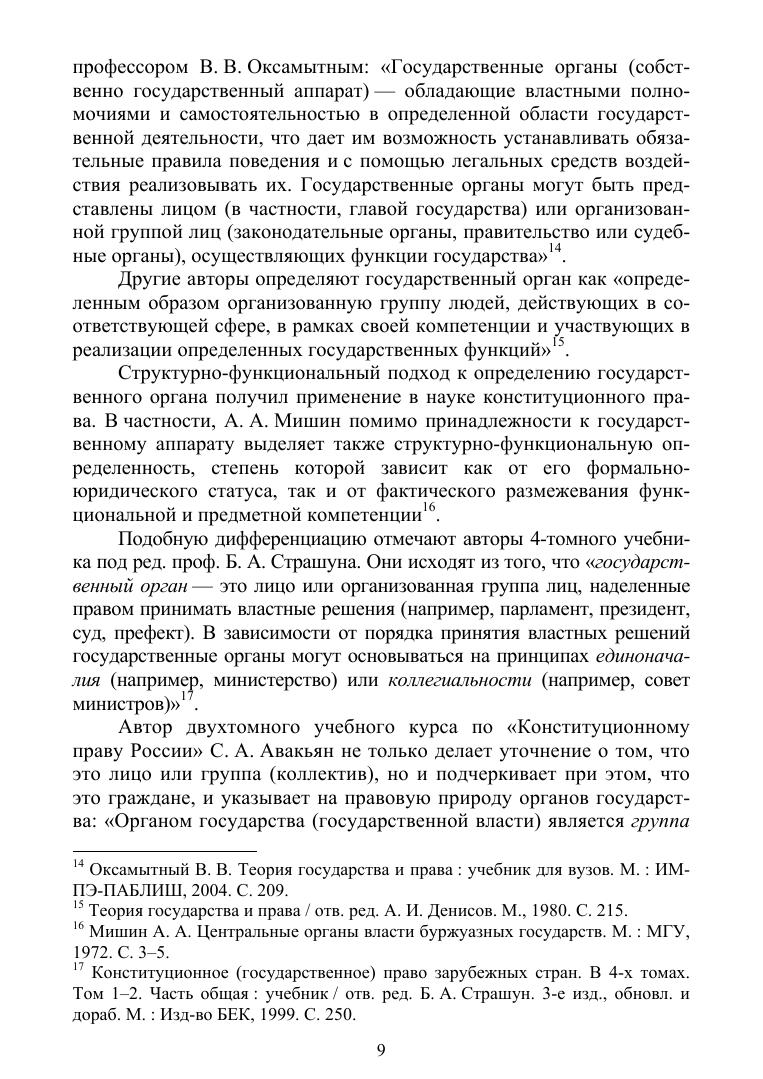 профессором В. В. Оксамытным: «Государственные органы (собственно государственный аппарат) — обладающие властными полномочиями и самостоятельностью в определенной области государственной деятельности, что дает им возможность устанавливать обязательные правила поведения и с помощью легальных средств воздействия реализовывать их. Государственные органы могут быть представлены лицом (в частности, главой государства) или организованной группой лиц (законодательные органы, правительство или судебные органы), осуществляющих функции государства»$^{14}$.

Другие авторы определяют государственный орган как «определенным образом организованную группу людей, действующих в соответствующей сфере, в рамках своей компетенции и участвующих в реализации определенных государственных функций»$^{15}$.

Структурно-функциональный подход к определению государственного органа получил применение в науке конституционного права. В частности, А. А. Мишин помимо принадлежности к государственному аппарату выделяет также структурно-функциональную определенность, степень которой зависит как от его формально-юридического статуса, так и от фактического размежевания функциональной и предметной компетенции$^{16}$.

Подобную дифференциацию отмечают авторы 4-томного учебника под ред. проф. Б. А. Страшуна. Они исходят из того, что «государственный орган — это лицо или организованная группа лиц, наделенные правом принимать властные решения (например, парламент, президент, суд, префект). В зависимости от порядка принятия властных решений государственные органы могут основываться на принципах единоначалия (например, министерство) или коллегиальности (например, совет министров)»$^{17}$.

Автор двухтомного учебного курса по «Конституционному праву России» С. А. Авакьян не только делает уточнение о том, что это лицо или группа (коллектив), но и подчеркивает при этом, что это граждане, и указывает на правовую природу органов государства: «Органом государства (государственной власти) является группа

$^{14}$ Оксамытный В. В. Теория государства и права : учебник для вузов. М. : ИМПЭ-ПАБЛИШ, 2004. С. 209.
$^{15}$ Теория государства и права / отв. ред. А. И. Денисов. М., 1980. С. 215.
$^{16}$ Мишин А. А. Центральные органы власти буржуазных государств. М. : МГУ, 1972. С. 3–5.
$^{17}$ Конституционное (государственное) право зарубежных стран. В 4-х томах. Том 1–2. Часть общая : учебник / отв. ред. Б. А. Страшун. 3-е изд., обновл. и дораб. М. : Изд-во БЕК, 1999. С. 250.

9